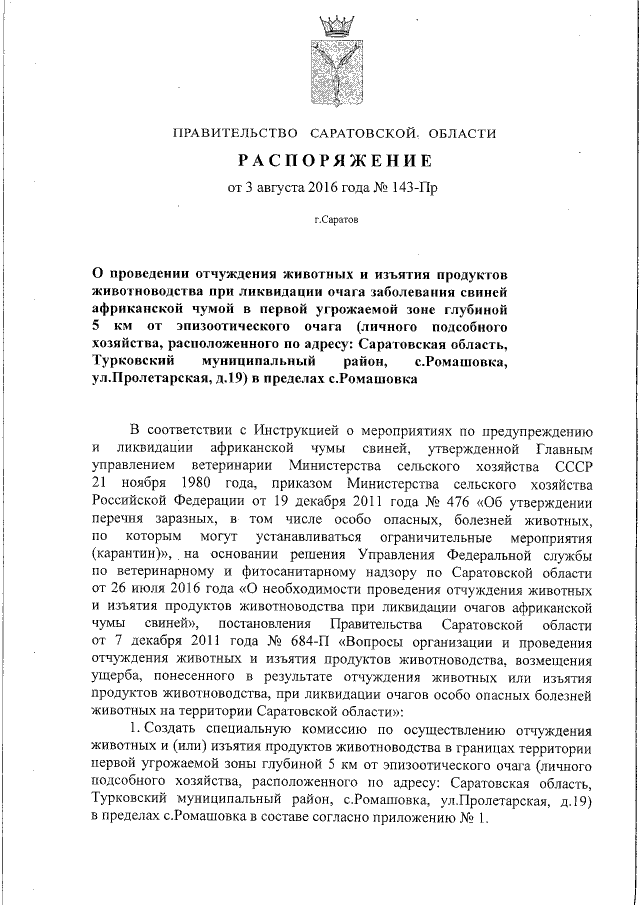 ПРАВИТЕЛЬСТВО САРАТОВСКОЙ ОБЛАСТИ

РАСПОРЯЖЕНИЕ

от 3 августа 2016 года № 143-Пр

г.Саратов

О проведении отчуждения животных и изъятия продуктов животноводства при ликвидации очага заболевания свиней африканской чумой в первой угрожаемой зоне глубиной 5 км от эпизоотического очага (личного подсобного хозяйства, расположенного по адресу: Саратовская область, Турковский муниципальный район, с.Ромашовка, ул.Пролетарская, д.19) в пределах с.Ромашовка

В соответствии с Инструкцией о мероприятиях по предупреждению и ликвидации африканской чумы свиней, утвержденной Главным управлением ветеринарии Министерства сельского хозяйства СССР 21 ноября 1980 года, приказом Министерства сельского хозяйства Российской Федерации от 19 декабря 2011 года № 476 «Об утверждении перечня заразных, в том числе особо опасных, болезней животных, по которым могут устанавливаться ограничительные мероприятия (карантин)», на основании решения Управления Федеральной службы по ветеринарному и фитосанитарному надзору по Саратовской области от 26 июля 2016 года «О необходимости проведения отчуждения животных и изъятия продуктов животноводства при ликвидации очагов африканской чумы свиней», постановления Правительства Саратовской области от 7 декабря 2011 года № 684-П «Вопросы организации и проведения отчуждения животных и изъятия продуктов животноводства, возмещения ущерба, понесенного в результате отчуждения животных или изъятия продуктов животноводства, при ликвидации очагов особо опасных болезней животных на территории Саратовской области»:

1. Создать специальную комиссию по осуществлению отчуждения животных и (или) изъятия продуктов животноводства в границах территории первой угрожаемой зоны глубиной 5 км от эпизоотического очага (личного подсобного хозяйства, расположенного по адресу: Саратовская область, Турковский муниципальный район, с.Ромашовка, ул.Пролетарская, д.19) в пределах с.Ромашовка в составе согласно приложению № 1.